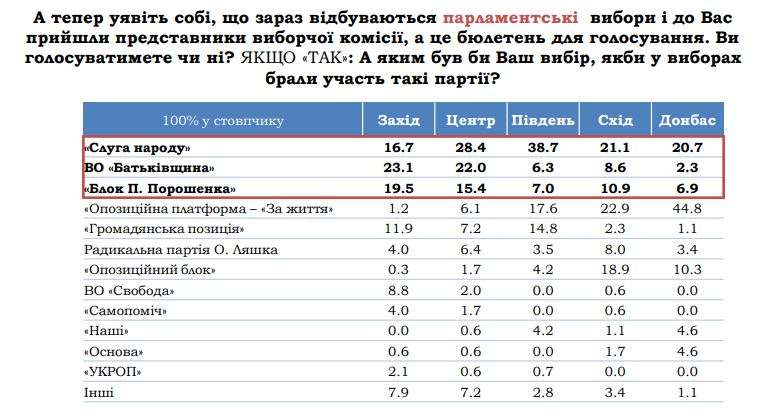 А тепер уявіть собі, що зараз відбуваються парламентські вибори і до Вас прийшли представники виборчої комісії, а це бюлетень для голосування. Ви голосуватимете чи ні? ЯКЩО «ТАК»: А яким був би Ваш вибір, якби у виборах брали участь такі партії?

| 100% у стовпчику | Захід | Центр | Південь | Схід | Донбас |
|---|---|---|---|---|---|
| «Слуга народу» | 16.7 | 28.4 | 38.7 | 21.1 | 20.7 |
| ВО «Батьківщина» | 23.1 | 22.0 | 6.3 | 8.6 | 2.3 |
| «Блок П. Порошенка» | 19.5 | 15.4 | 7.0 | 10.9 | 6.9 |
| «Опозиційна платформа – «За життя» | 1.2 | 6.1 | 17.6 | 22.9 | 44.8 |
| «Громадянська позиція» | 11.9 | 7.2 | 14.8 | 2.3 | 1.1 |
| Радикальна партія О. Ляшка | 4.0 | 6.4 | 3.5 | 8.0 | 3.4 |
| «Опозиційний блок» | 0.3 | 1.7 | 4.2 | 18.9 | 10.3 |
| ВО «Свобода» | 8.8 | 2.0 | 0.0 | 0.6 | 0.0 |
| «Самопоміч» | 4.0 | 1.7 | 0.0 | 0.6 | 0.0 |
| «Наші» | 0.0 | 0.6 | 4.2 | 1.1 | 4.6 |
| «Основа» | 0.6 | 0.6 | 0.0 | 1.7 | 4.6 |
| «УКРОП» | 2.1 | 0.6 | 0.7 | 0.0 | 0.0 |
| Інші | 7.9 | 7.2 | 2.8 | 3.4 | 1.1 |